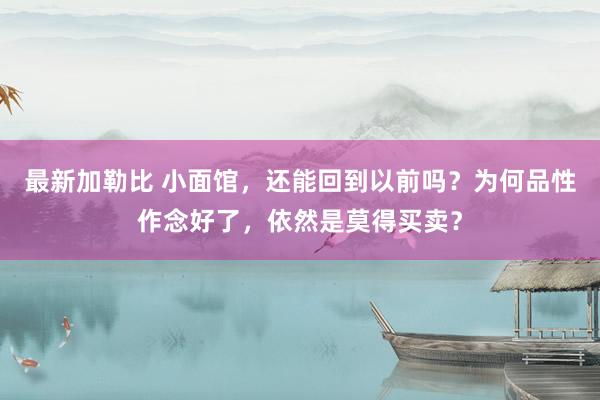 最新加勒比 小面馆，还能回到以前吗？为何品性作念好了，依然是莫得买卖？